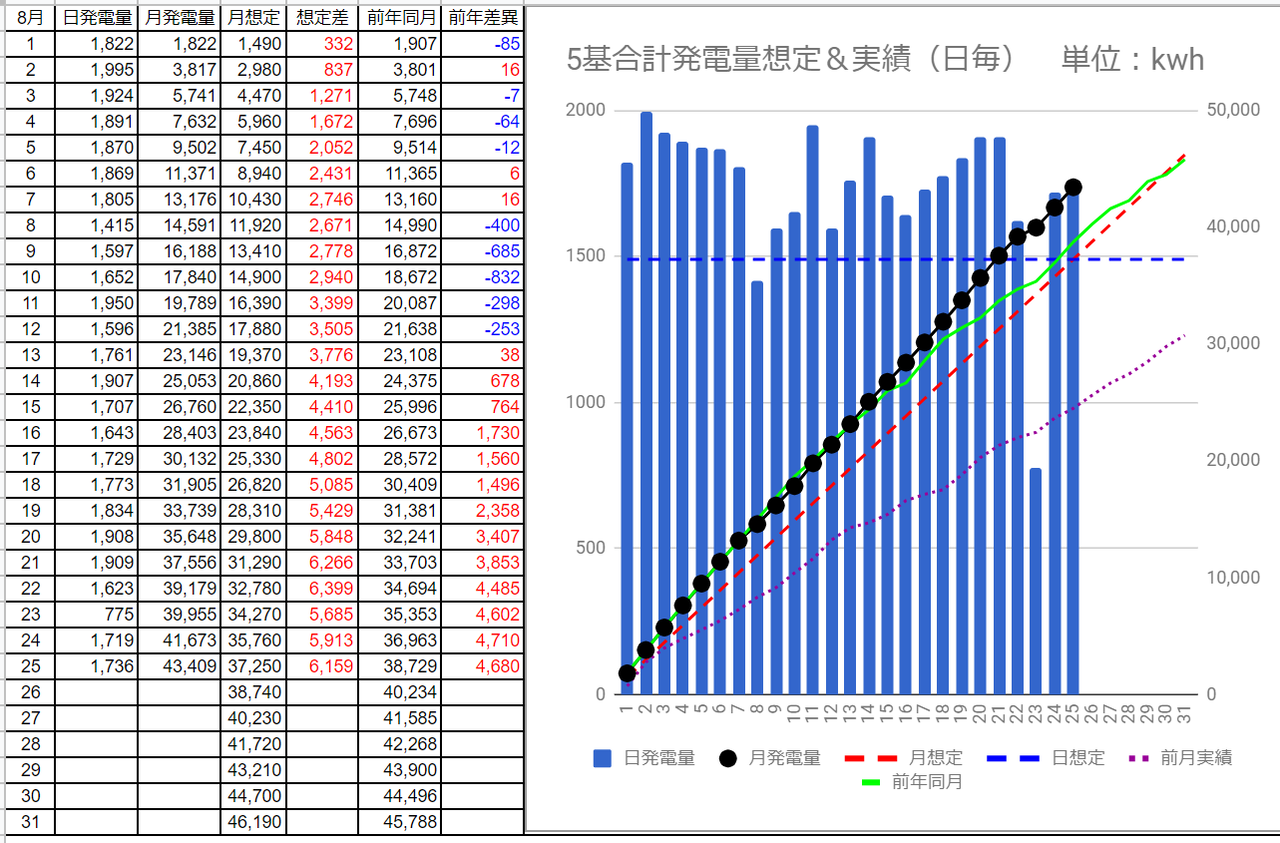 | 8月 | 日発電量 | 月発電量 | 月想定 | 想定差 | 前年同月 | 前年差異 |
|---|---|---|---|---|---|---|
| 1 | 1,822 | 1,822 | 1,490 | 332 | 1,907 | -85 |
| 2 | 1,995 | 3,817 | 2,980 | 837 | 3,801 | 16 |
| 3 | 1,924 | 5,741 | 4,470 | 1,271 | 5,748 | -7 |
| 4 | 1,891 | 7,632 | 5,960 | 1,672 | 7,696 | -64 |
| 5 | 1,870 | 9,502 | 7,450 | 2,052 | 9,514 | -12 |
| 6 | 1,869 | 11,371 | 8,940 | 2,431 | 11,365 | 6 |
| 7 | 1,805 | 13,176 | 10,430 | 2,746 | 13,160 | 16 |
| 8 | 1,415 | 14,591 | 11,920 | 2,671 | 14,990 | -400 |
| 9 | 1,597 | 16,188 | 13,410 | 2,778 | 16,872 | -685 |
| 10 | 1,652 | 17,840 | 14,900 | 2,940 | 18,672 | -832 |
| 11 | 1,950 | 19,789 | 16,390 | 3,399 | 20,087 | -298 |
| 12 | 1,596 | 21,385 | 17,880 | 3,505 | 21,638 | -253 |
| 13 | 1,761 | 23,146 | 19,370 | 3,776 | 23,108 | 38 |
| 14 | 1,907 | 25,053 | 20,860 | 4,193 | 24,375 | 678 |
| 15 | 1,707 | 26,760 | 22,350 | 4,410 | 25,996 | 764 |
| 16 | 1,643 | 28,403 | 23,840 | 4,563 | 26,673 | 1,730 |
| 17 | 1,729 | 30,132 | 25,330 | 4,802 | 28,572 | 1,560 |
| 18 | 1,773 | 31,905 | 26,820 | 5,085 | 30,409 | 1,496 |
| 19 | 1,834 | 33,739 | 28,310 | 5,429 | 31,381 | 2,358 |
| 20 | 1,908 | 35,648 | 29,800 | 5,848 | 32,241 | 3,407 |
| 21 | 1,909 | 37,556 | 31,290 | 6,266 | 33,703 | 3,853 |
| 22 | 1,623 | 39,179 | 32,780 | 6,399 | 34,694 | 4,485 |
| 23 | 775 | 39,955 | 34,270 | 5,685 | 35,353 | 4,602 |
| 24 | 1,719 | 41,673 | 35,760 | 5,913 | 36,963 | 4,710 |
| 25 | 1,736 | 43,409 | 37,250 | 6,159 | 38,729 | 4,680 |
| 26 | | | 38,740 | | 40,234 | |
| 27 | | | 40,230 | | 41,585 | |
| 28 | | | 41,720 | | 42,268 | |
| 29 | | | 43,210 | | 43,900 | |
| 30 | | | 44,700 | | 44,496 | |
| 31 | | | 46,190 | | 45,788 | |

5基合計発電量想定＆実績（日毎） 単位：kwh

2000 1500 1000 500 0
50,000 40,000 30,000 20,000 10,000 0
1 2 3 4 5 6 7 8 9 10 11 12 13 14 15 16 17 18 19 20 21 22 23 24 25 26 27 28 29 30 31

日発電量 月発電量 月想定 日想定 前月実績 前年同月